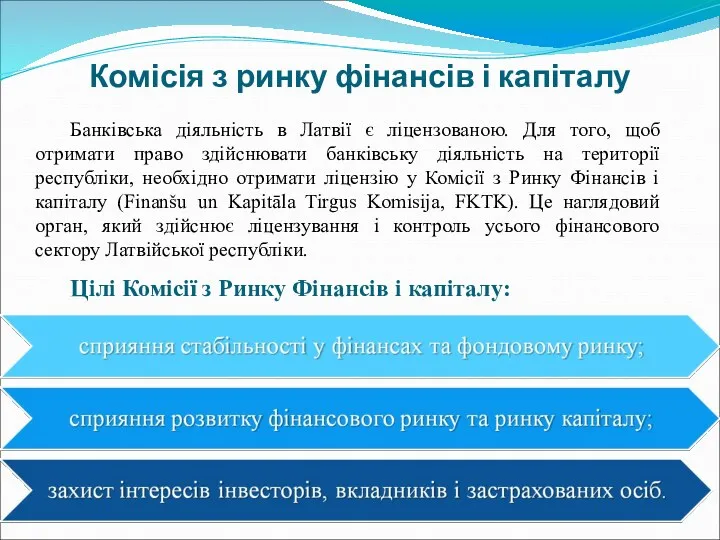 Комісія з ринку фінансів і капіталу

Банківська діяльність в Латвії є ліцензованою. Для того, щоб отримати право здійснювати банківську діяльність на території республіки, необхідно отримати ліцензію у Комісії з Ринку Фінансів і капіталу (Finanšu un Kapitāla Tirgus Komisija, FKTK). Це наглядовий орган, який здійснює ліцензування і контроль усього фінансового сектору Латвійської республіки.

Цілі Комісії з Ринку Фінансів і капіталу:

сприяння стабільності у фінансах та фондовому ринку;

сприяння розвитку фінансового ринку та ринку капіталу;

захист інтересів інвесторів, вкладників і застрахованих осіб.